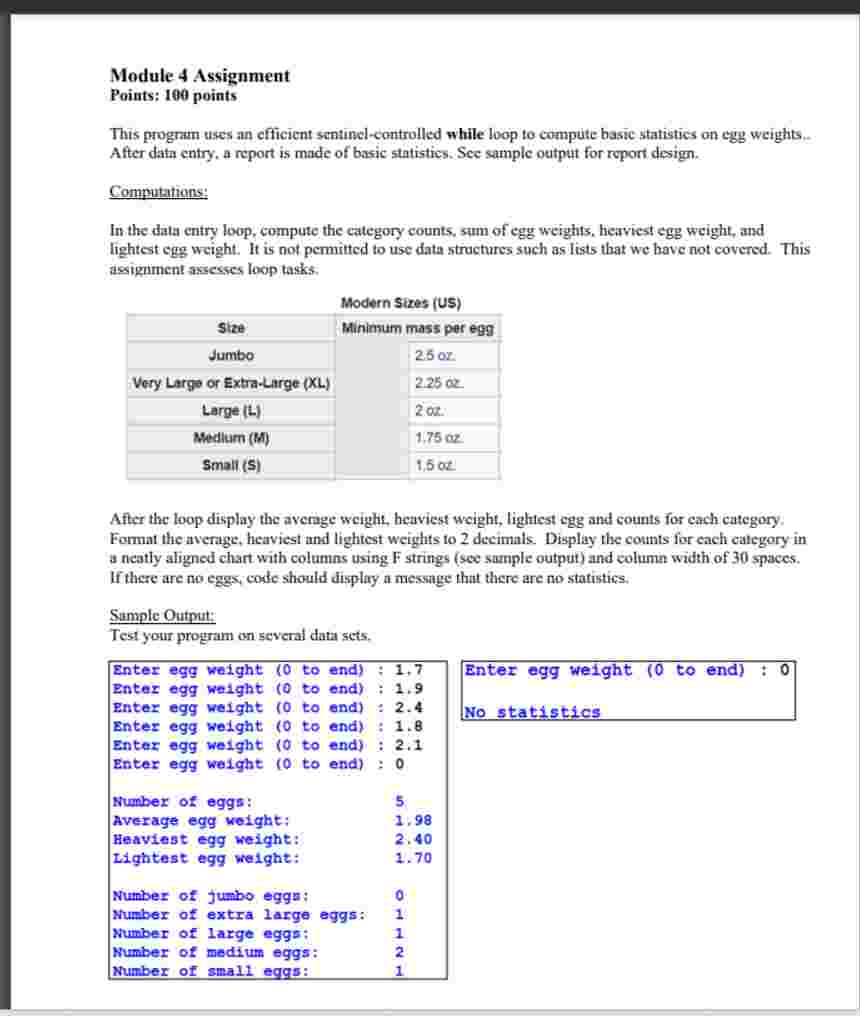 Module 4 Assignment
Points: 100 points

This program uses an efficient sentinel-controlled while loop to compute basic statistics on egg weights.. After data entry, a report is made of basic statistics. See sample output for report design.

Computations:

In the data entry loop, compute the category counts, sum of egg weights, heaviest egg weight, and lightest egg weight. It is not permitted to use data structures such as lists that we have not covered. This assignment assesses loop tasks.

Modern Sizes (US)

| Size | Minimum mass per egg |
|---|---|
| Jumbo | 2.5 oz. |
| Very Large or Extra-Large (XL) | 2.25 oz. |
| Large (L) | 2 oz. |
| Medium (M) | 1.75 oz. |
| Small (S) | 1.5 oz. |

After the loop display the average weight, heaviest weight, lightest egg and counts for each category. Format the average, heaviest and lightest weights to 2 decimals. Display the counts for each category in a neatly aligned chart with columns using F strings (see sample output) and column width of 30 spaces. If there are no eggs, code should display a message that there are no statistics.

Sample Output:
Test your program on several data sets.

Enter egg weight (0 to end) : 1.7
Enter egg weight (0 to end) : 1.9
Enter egg weight (0 to end) : 2.4
Enter egg weight (0 to end) : 1.8
Enter egg weight (0 to end) : 2.1
Enter egg weight (0 to end) : 0

Number of eggs: 5
Average egg weight: 1.98
Heaviest egg weight: 2.40
Lightest egg weight: 1.70

Number of jumbo eggs: 0
Number of extra large eggs: 1
Number of large eggs: 1
Number of medium eggs: 2
Number of small eggs: 1

Enter egg weight (0 to end) : 0

No statistics